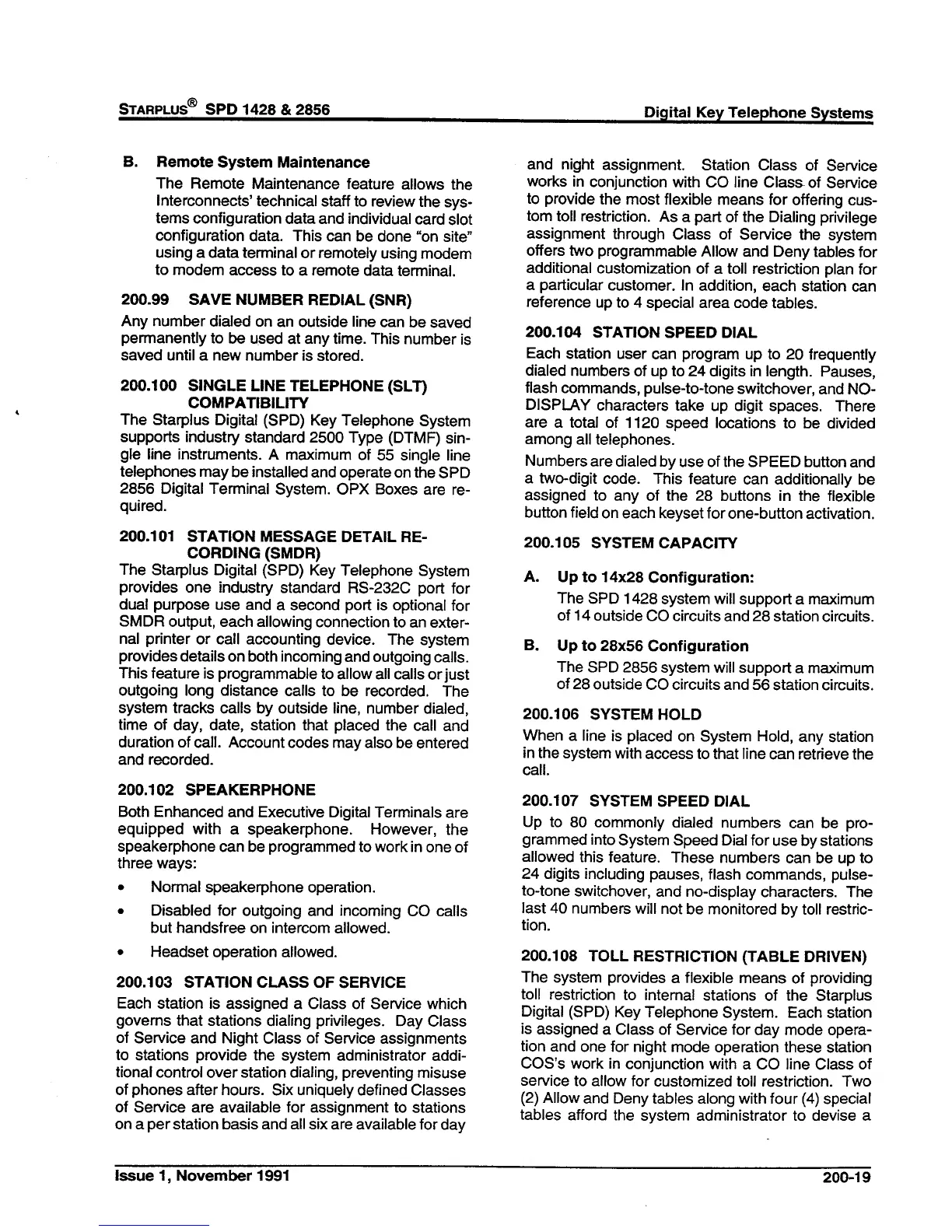 STARPLUS® SPD 1428 & 2856

Digital Key Telephone Systems

B. Remote System Maintenance

The Remote Maintenance feature allows the Interconnects' technical staff to review the systems configuration data and individual card slot configuration data. This can be done "on site" using a data terminal or remotely using modem to modem access to a remote data terminal.

200.99 SAVE NUMBER REDIAL (SNR)

Any number dialed on an outside line can be saved permanently to be used at any time. This number is saved until a new number is stored.

200.100 SINGLE LINE TELEPHONE (SLT) COMPATIBILITY

The Starplus Digital (SPD) Key Telephone System supports industry standard 2500 Type (DTMF) single line instruments. A maximum of 55 single line telephones may be installed and operate on the SPD 2856 Digital Terminal System. OPX Boxes are required.

200.101 STATION MESSAGE DETAIL RECORDING (SMDR)

The Starplus Digital (SPD) Key Telephone System provides one industry standard RS-232C port for dual purpose use and a second port is optional for SMDR output, each allowing connection to an external printer or call accounting device. The system provides details on both incoming and outgoing calls. This feature is programmable to allow all calls or just outgoing long distance calls to be recorded. The system tracks calls by outside line, number dialed, time of day, date, station that placed the call and duration of call. Account codes may also be entered and recorded.

200.102 SPEAKERPHONE

Both Enhanced and Executive Digital Terminals are equipped with a speakerphone. However, the speakerphone can be programmed to work in one of three ways:

• Normal speakerphone operation.

• Disabled for outgoing and incoming CO calls but handsfree on intercom allowed.

• Headset operation allowed.

200.103 STATION CLASS OF SERVICE

Each station is assigned a Class of Service which governs that stations dialing privileges. Day Class of Service and Night Class of Service assignments to stations provide the system administrator additional control over station dialing, preventing misuse of phones after hours. Six uniquely defined Classes of Service are available for assignment to stations on a per station basis and all six are available for day

and night assignment. Station Class of Service works in conjunction with CO line Class of Service to provide the most flexible means for offering custom toll restriction. As a part of the Dialing privilege assignment through Class of Service the system offers two programmable Allow and Deny tables for additional customization of a toll restriction plan for a particular customer. In addition, each station can reference up to 4 special area code tables.

200.104 STATION SPEED DIAL

Each station user can program up to 20 frequently dialed numbers of up to 24 digits in length. Pauses, flash commands, pulse-to-tone switchover, and NO-DISPLAY characters take up digit spaces. There are a total of 1120 speed locations to be divided among all telephones.

Numbers are dialed by use of the SPEED button and a two-digit code. This feature can additionally be assigned to any of the 28 buttons in the flexible button field on each keyset for one-button activation.

200.105 SYSTEM CAPACITY

A. Up to 14x28 Configuration:

The SPD 1428 system will support a maximum of 14 outside CO circuits and 28 station circuits.

B. Up to 28x56 Configuration

The SPD 2856 system will support a maximum of 28 outside CO circuits and 56 station circuits.

200.106 SYSTEM HOLD

When a line is placed on System Hold, any station in the system with access to that line can retrieve the call.

200.107 SYSTEM SPEED DIAL

Up to 80 commonly dialed numbers can be programmed into System Speed Dial for use by stations allowed this feature. These numbers can be up to 24 digits including pauses, flash commands, pulse-to-tone switchover, and no-display characters. The last 40 numbers will not be monitored by toll restriction.

200.108 TOLL RESTRICTION (TABLE DRIVEN)

The system provides a flexible means of providing toll restriction to internal stations of the Starplus Digital (SPD) Key Telephone System. Each station is assigned a Class of Service for day mode operation and one for night mode operation these station COS's work in conjunction with a CO line Class of service to allow for customized toll restriction. Two (2) Allow and Deny tables along with four (4) special tables afford the system administrator to devise a

Issue 1, November 1991

200-19